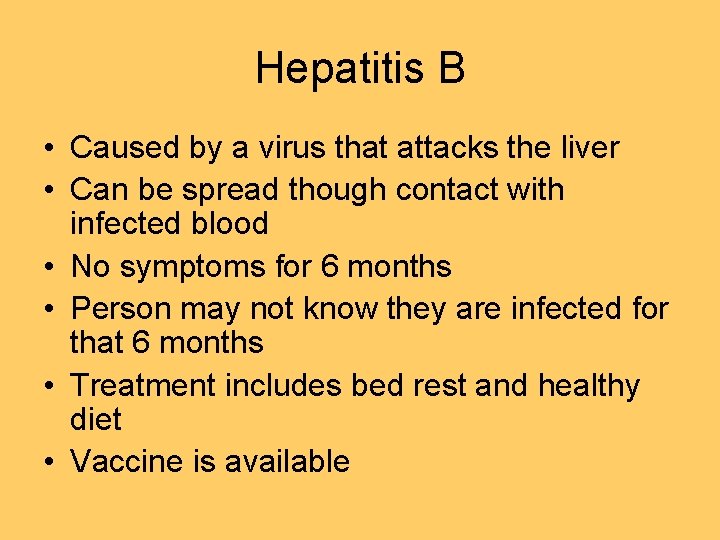 Hepatitis B

• Caused by a virus that attacks the liver
• Can be spread though contact with infected blood
• No symptoms for 6 months
• Person may not know they are infected for that 6 months
• Treatment includes bed rest and healthy diet
• Vaccine is available